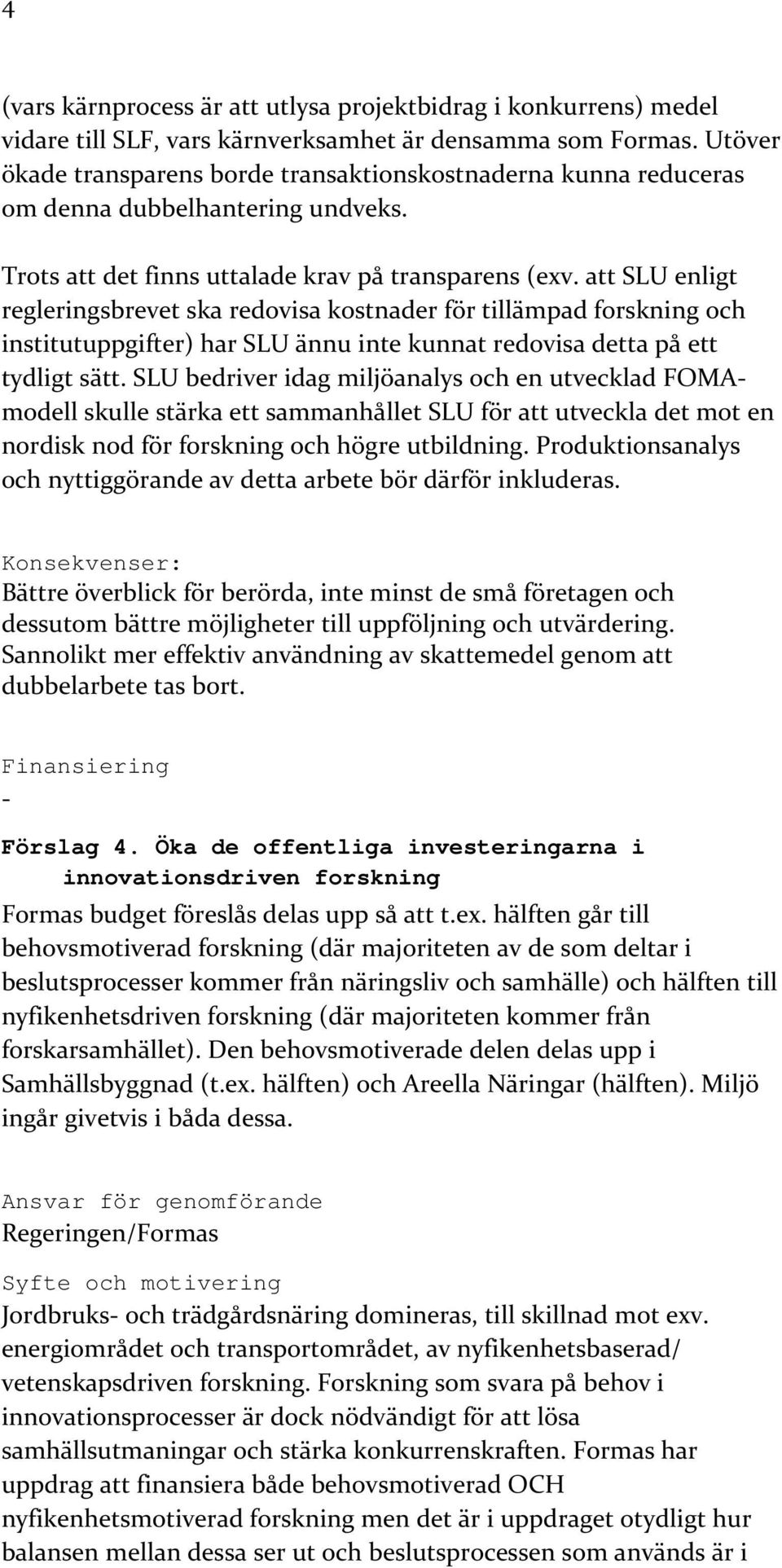 4

(vars kärnprocess är att utlysa projektbidrag i konkurrens) medel vidare till SLF, vars kärnverksamhet är densamma som Formas. Utöver ökade transparens borde transaktionskostnaderna kunna reduceras om denna dubbelhantering undveks.

Trots att det finns uttalade krav på transparens (exv. att SLU enligt regleringsbrevet ska redovisa kostnader för tillämpad forskning och institutuppgifter) har SLU ännu inte kunnat redovisa detta på ett tydligt sätt. SLU bedriver idag miljöanalys och en utvecklad FOMA-modell skulle stärka ett sammanhållet SLU för att utveckla det mot en nordisk nod för forskning och högre utbildning. Produktionsanalys och nyttiggörande av detta arbete bör därför inkluderas.

Konsekvenser:
Bättre överblick för berörda, inte minst de små företagen och dessutom bättre möjligheter till uppföljning och utvärdering. Sannolikt mer effektiv användning av skattemedel genom att dubbelarbete tas bort.

Finansiering
-

Förslag 4. Öka de offentliga investeringarna i innovationsdriven forskning

Formas budget föreslås delas upp så att t.ex. hälften går till behovsmotiverad forskning (där majoriteten av de som deltar i beslutsprocesser kommer från näringsliv och samhälle) och hälften till nyfikenhetsdriven forskning (där majoriteten kommer från forskarsamhället). Den behovsmotiverade delen delas upp i Samhällsbyggnad (t.ex. hälften) och Areella Näringar (hälften). Miljö ingår givetvis i båda dessa.

Ansvar för genomförande
Regeringen/Formas

Syfte och motivering
Jordbruks- och trädgårdsnäring domineras, till skillnad mot exv. energiområdet och transportområdet, av nyfikenhetsbaserad/ vetenskapsdriven forskning. Forskning som svara på behov i innovationsprocesser är dock nödvändigt för att lösa samhällsutmaningar och stärka konkurrenskraften. Formas har uppdrag att finansiera både behovsmotiverad OCH nyfikenhetsmotiverad forskning men det är i uppdraget otydligt hur balansen mellan dessa ser ut och beslutsprocessen som används är i